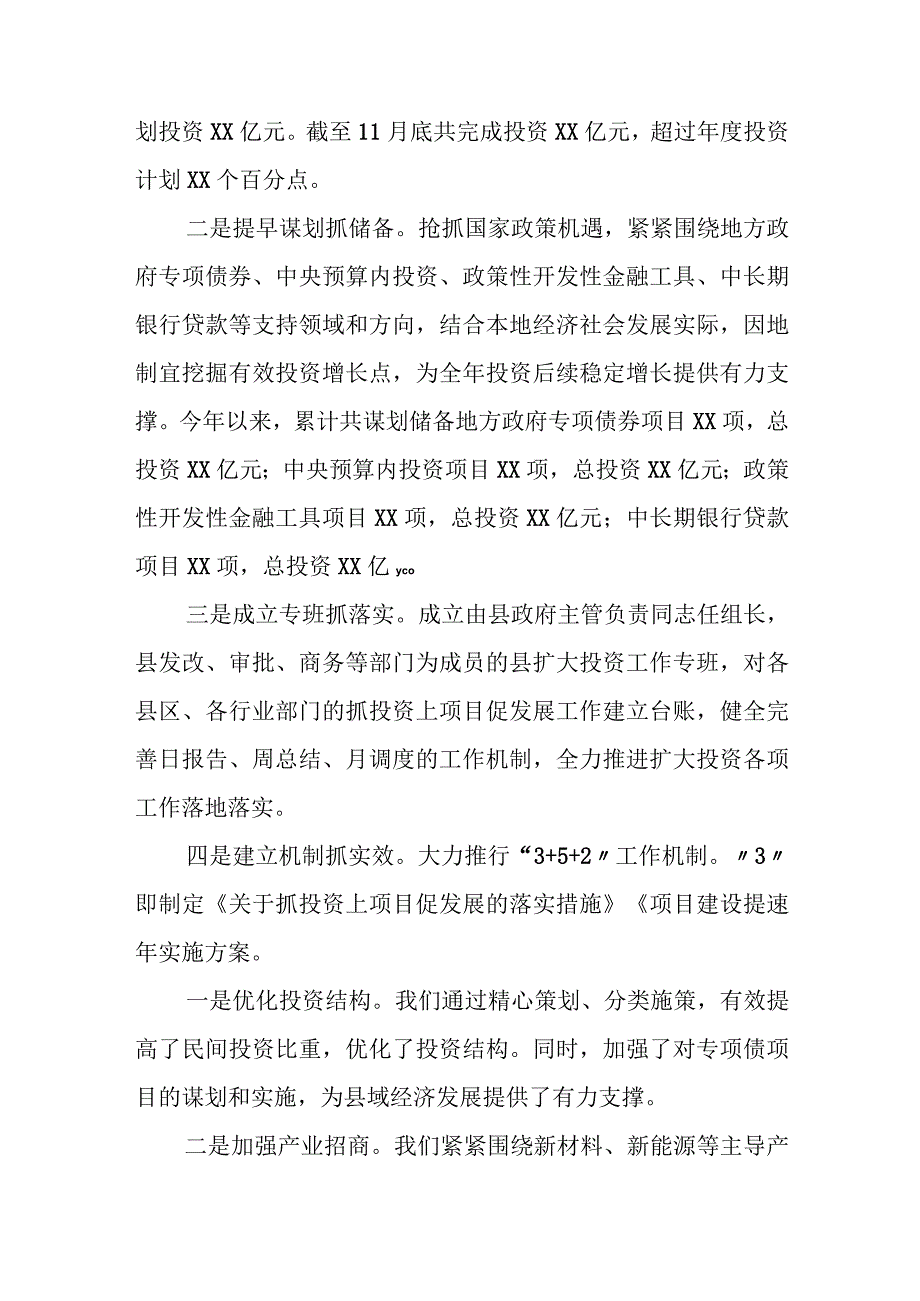 划投资XX亿元。截至11月底共完成投资XX亿元，超过年度投资计划XX个百分点。

二是提早谋划抓储备。抢抓国家政策机遇，紧紧围绕地方政府专项债券、中央预算内投资、政策性开发性金融工具、中长期银行贷款等支持领域和方向，结合本地经济社会发展实际，因地制宜挖掘有效投资增长点，为全年投资后续稳定增长提供有力支撑。今年以来，累计共谋划储备地方政府专项债券项目XX项，总投资XX亿元；中央预算内投资项目XX项，总投资XX亿元；政策性开发性金融工具项目XX项，总投资XX亿元；中长期银行贷款项目XX项，总投资XX亿yco

三是成立专班抓落实。成立由县政府主管负责同志任组长，县发改、审批、商务等部门为成员的县扩大投资工作专班，对各县区、各行业部门的抓投资上项目促发展工作建立台账，健全完善日报告、周总结、月调度的工作机制，全力推进扩大投资各项工作落地落实。

四是建立机制抓实效。大力推行“3+5+2〃工作机制。〃3〃即制定《关于抓投资上项目促发展的落实措施》《项目建设提速年实施方案。

一是优化投资结构。我们通过精心策划、分类施策，有效提高了民间投资比重，优化了投资结构。同时，加强了对专项债项目的谋划和实施，为县域经济发展提供了有力支撑。

二是加强产业招商。我们紧紧围绕新材料、新能源等主导产